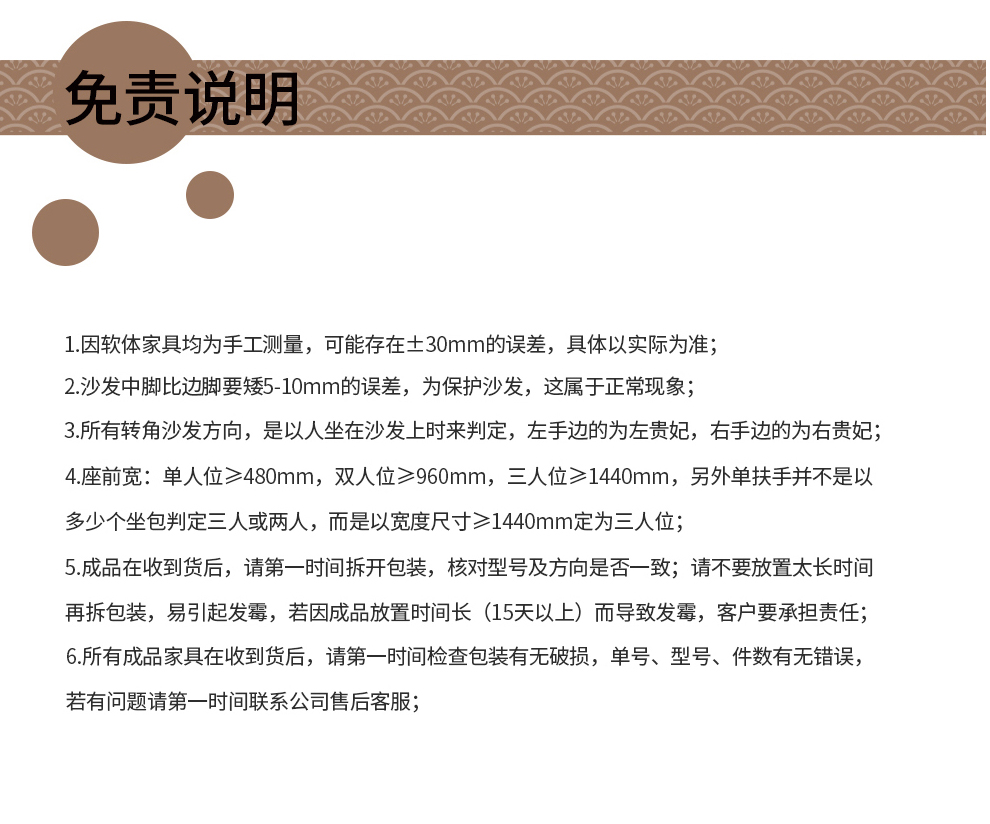 免责说明

1.因软体家具均为手工测量，可能存在±30mm的误差，具体以实际为准；

2.沙发中脚比边脚要矮5-10mm的误差，为保护沙发，这属于正常现象；

3.所有转角沙发方向，是以人坐在沙发上时来判定，左手边的为左贵妃，右手边的为右贵妃；

4.座前宽：单人位≥480mm，双人位≥960mm，三人位≥1440mm，另外单扶手并不是以多少个坐包判定三人或两人，而是以宽度尺寸≥1440mm定为三人位；

5.成品在收到货后，请第一时间拆开包装，核对型号及方向是否一致；请不要放置太长时间再拆包装，易引起发霉，若因成品放置时间长（15天以上）而导致发霉，客户要承担责任；

6.所有成品家具在收到货后，请第一时间检查包装有无破损，单号、型号、件数有无错误，若有问题请第一时间联系公司售后客服；